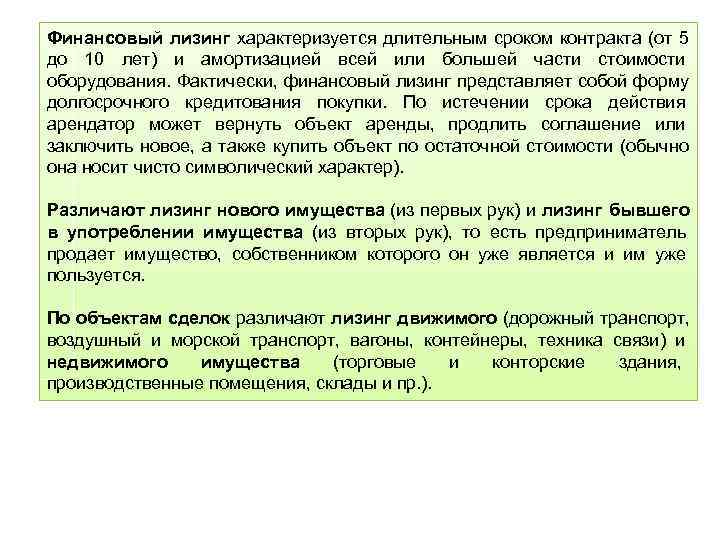 Финансовый лизинг характеризуется длительным сроком контракта (от 5 до 10 лет) и амортизацией всей или большей части стоимости оборудования. Фактически, финансовый лизинг представляет собой форму долгосрочного кредитования покупки. По истечении срока действия арендатор может вернуть объект аренды, продлить соглашение или заключить новое, а также купить объект по остаточной стоимости (обычно она носит чисто символический характер).

Различают лизинг нового имущества (из первых рук) и лизинг бывшего в употреблении имущества (из вторых рук), то есть предприниматель продает имущество, собственником которого он уже является и им уже пользуется.

По объектам сделок различают лизинг движимого (дорожный транспорт, воздушный и морской транспорт, вагоны, контейнеры, техника связи) и недвижимого имущества (торговые и конторские здания, производственные помещения, склады и пр.).